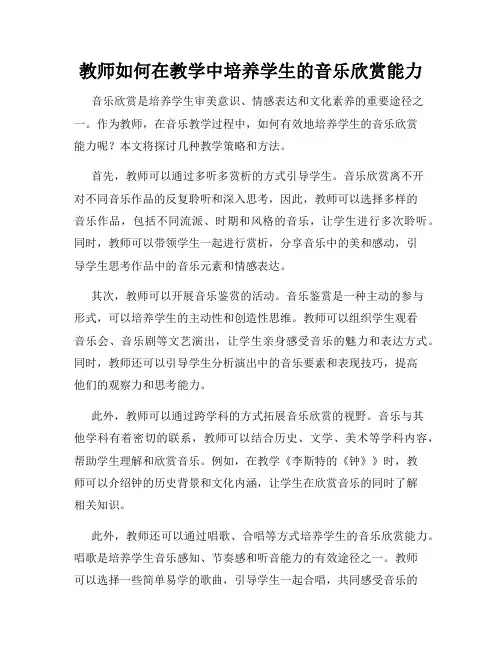 教师如何在教学中培养学生的音乐欣赏能力

音乐欣赏是培养学生审美意识、情感表达和文化素养的重要途径之一。作为教师，在音乐教学过程中，如何有效地培养学生的音乐欣赏能力呢？本文将探讨几种教学策略和方法。

首先，教师可以通过多听多赏析的方式引导学生。音乐欣赏离不开对不同音乐作品的反复聆听和深入思考，因此，教师可以选择多样的音乐作品，包括不同流派、时期和风格的音乐，让学生进行多次聆听。同时，教师可以带领学生一起进行赏析，分享音乐中的美和感动，引导学生思考作品中的音乐元素和情感表达。

其次，教师可以开展音乐鉴赏的活动。音乐鉴赏是一种主动的参与形式，可以培养学生的主动性和创造性思维。教师可以组织学生观看音乐会、音乐剧等文艺演出，让学生亲身感受音乐的魅力和表达方式。同时，教师还可以引导学生分析演出中的音乐要素和表现技巧，提高他们的观察力和思考能力。

此外，教师可以通过跨学科的方式拓展音乐欣赏的视野。音乐与其他学科有着密切的联系，教师可以结合历史、文学、美术等学科内容，帮助学生理解和欣赏音乐。例如，在教学《李斯特的《钟》》时，教师可以介绍钟的历史背景和文化内涵，让学生在欣赏音乐的同时了解相关知识。

此外，教师还可以通过唱歌、合唱等方式培养学生的音乐欣赏能力。唱歌是培养学生音乐感知、节奏感和听音能力的有效途径之一。教师可以选择一些简单易学的歌曲，引导学生一起合唱，共同感受音乐的